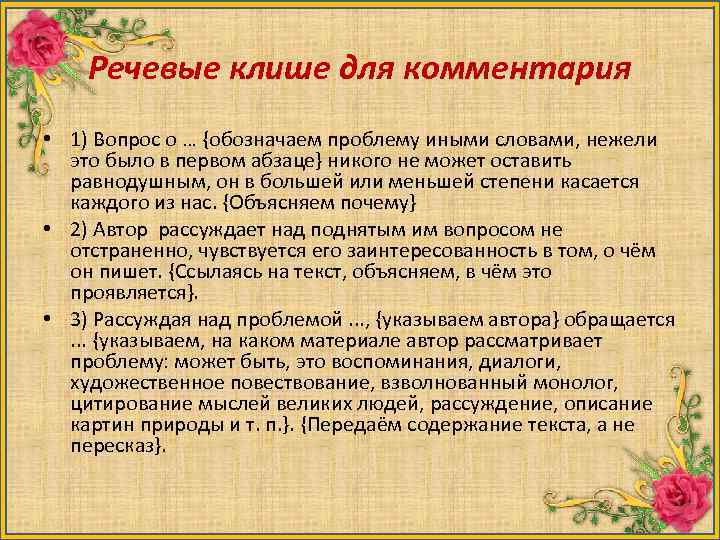 Речевые клише для комментария

• 1) Вопрос о … {обозначаем проблему иными словами, нежели это было в первом абзаце} никого не может оставить равнодушным, он в большей или меньшей степени касается каждого из нас. {Объясняем почему}

• 2) Автор рассуждает над поднятым им вопросом не отстраненно, чувствуется его заинтересованность в том, о чём он пишет. {Ссылаясь на текст, объясняем, в чём это проявляется}.

• 3) Рассуждая над проблемой ..., {указываем автора} обращается ... {указываем, на каком материале автор рассматривает проблему: может быть, это воспоминания, диалоги, художественное повествование, взволнованный монолог, цитирование мыслей великих людей, рассуждение, описание картин природы и т. п.}. {Передаём содержание текста, а не пересказ}.